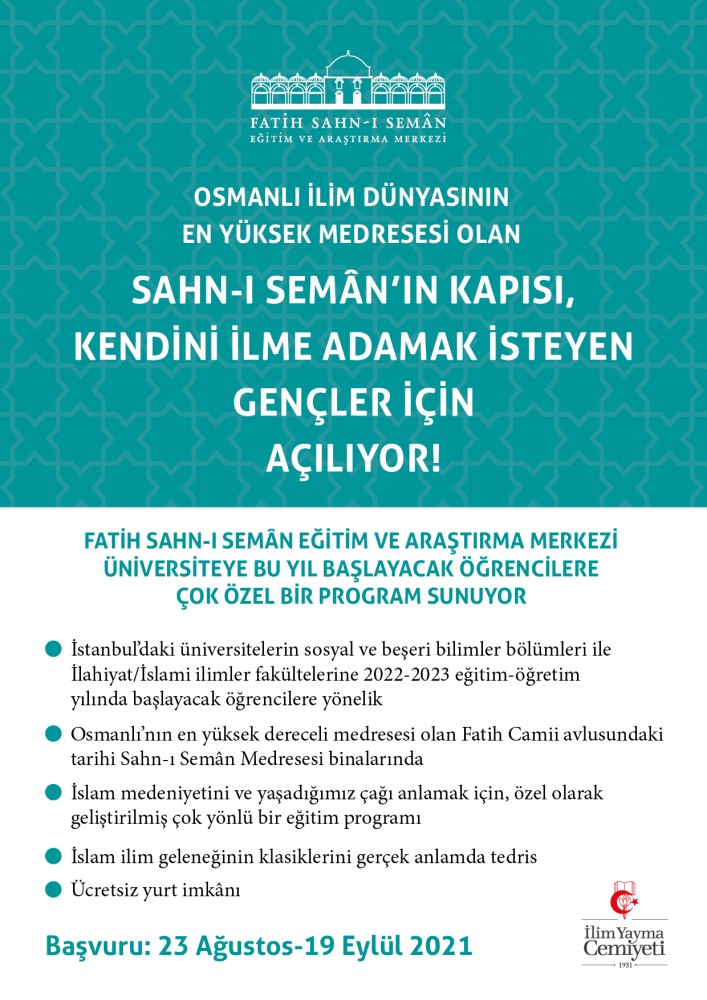 FATİH SAHN-I SEMÂN
EĞİTİM VE ARAŞTIRMA MERKEZİ

OSMANLI İLİM DÜNYASININ EN YÜKSEK MEDRESESİ OLAN

SAHN-I SEMÂN'IN KAPISI, KENDİNİ İLME ADAMAK İSTEYEN GENÇLER İÇİN AÇILIYOR!

FATİH SAHN-I SEMÂN EĞİTİM VE ARAŞTIRMA MERKEZİ ÜNİVERSİTEYE BU YIL BAŞLAYACAK ÖĞRENCİLERE ÇOK ÖZEL BİR PROGRAM SUNUYOR

İstanbul'daki üniversitelerin sosyal ve beşeri bilimler bölümleri ile İlahiyat/İslami ilimler fakültelerine 2022-2023 eğitim-öğretim yılında başlayacak öğrencilere yönelik

Osmanlı'nın en yüksek dereceli medresesi olan Fatih Camii avlusundaki tarihi Sahn-ı Semân Medresesi binalarında

İslam medeniyetini ve yaşadığımız çağı anlamak için, özel olarak geliştirilmiş çok yönlü bir eğitim programı

İslam ilim geleneğinin klasiklerini gerçek anlamda tedris

Ücretsiz yurt imkânı

Başvuru: 23 Ağustos-19 Eylül 2021

İlim Yayma Cemiyeti
1951